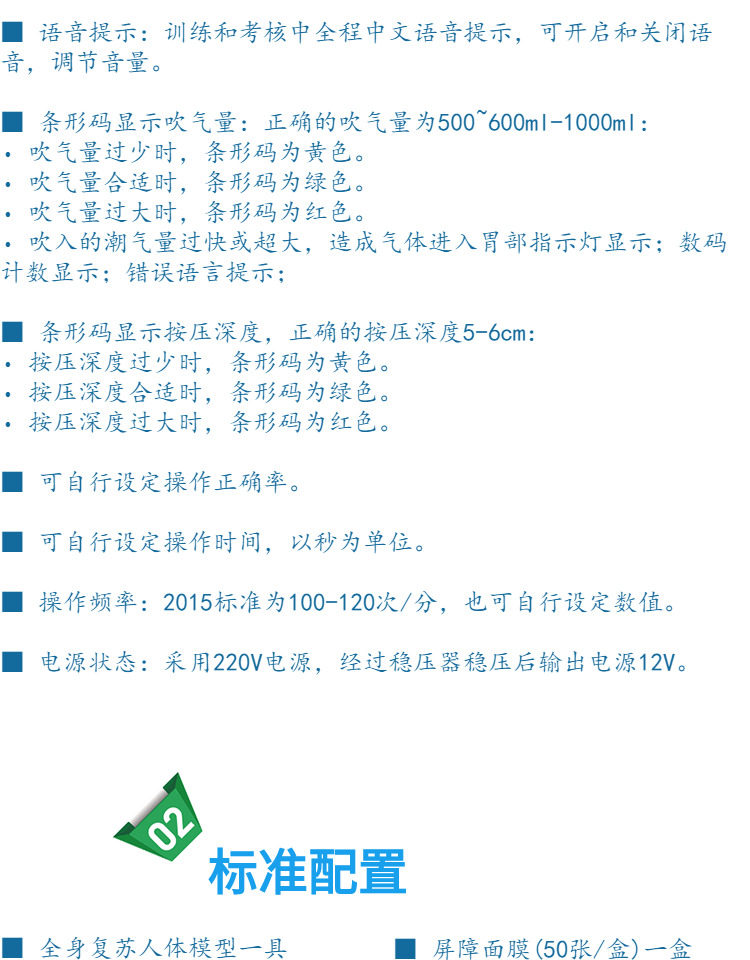 ■ 语音提示：训练和考核中全程中文语音提示，可开启和关闭语音，调节音量。

■ 条形码显示吹气量：正确的吹气量为500~600ml-1000ml：
· 吹气量过少时，条形码为黄色。
· 吹气量合适时，条形码为绿色。
· 吹气量过大时，条形码为红色。
· 吹入的潮气量过快或超大，造成气体进入胃部指示灯显示；数码计数显示；错误语言提示；

■ 条形码显示按压深度，正确的按压深度5-6cm：
· 按压深度过少时，条形码为黄色。
· 按压深度合适时，条形码为绿色。
· 按压深度过大时，条形码为红色。

■ 可自行设定操作正确率。

■ 可自行设定操作时间，以秒为单位。

■ 操作频率：2015标准为100-120次/分，也可自行设定数值。

■ 电源状态：采用220V电源，经过稳压器稳压后输出电源12V。

02
标准配置

■ 全身复苏人体模型一具

■ 屏障面膜(50张/盒)一盒